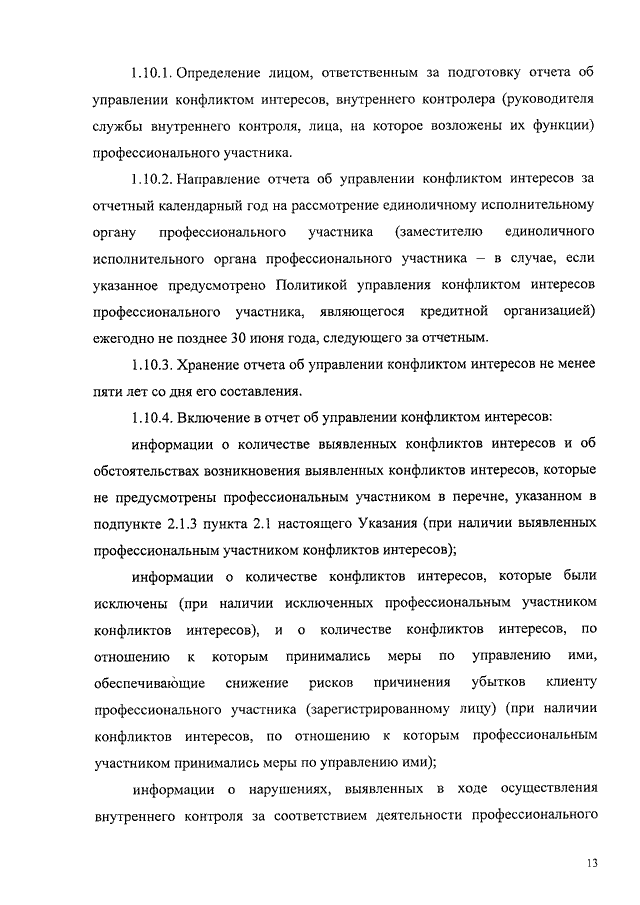 1.10.1. Определение лицом, ответственным за подготовку отчета об управлении конфликтом интересов, внутреннего контролера (руководителя службы внутреннего контроля, лица, на которое возложены их функции) профессионального участника.

1.10.2. Направление отчета об управлении конфликтом интересов за отчетный календарный год на рассмотрение единоличному исполнительному органу профессионального участника (заместителю единоличного исполнительного органа профессионального участника – в случае, если указанное предусмотрено Политикой управления конфликтом интересов профессионального участника, являющегося кредитной организацией) ежегодно не позднее 30 июня года, следующего за отчетным.

1.10.3. Хранение отчета об управлении конфликтом интересов не менее пяти лет со дня его составления.

1.10.4. Включение в отчет об управлении конфликтом интересов:

информации о количестве выявленных конфликтов интересов и об обстоятельствах возникновения выявленных конфликтов интересов, которые не предусмотрены профессиональным участником в перечне, указанном в подпункте 2.1.3 пункта 2.1 настоящего Указания (при наличии выявленных профессиональным участником конфликтов интересов);

информации о количестве конфликтов интересов, которые были исключены (при наличии исключенных профессиональным участником конфликтов интересов), и о количестве конфликтов интересов, по отношению к которым принимались меры по управлению ими, обеспечивающие снижение рисков причинения убытков клиенту профессионального участника (зарегистрированному лицу) (при наличии конфликтов интересов, по отношению к которым профессиональным участником принимались меры по управлению ими);

информации о нарушениях, выявленных в ходе осуществления внутреннего контроля за соответствием деятельности профессионального

13